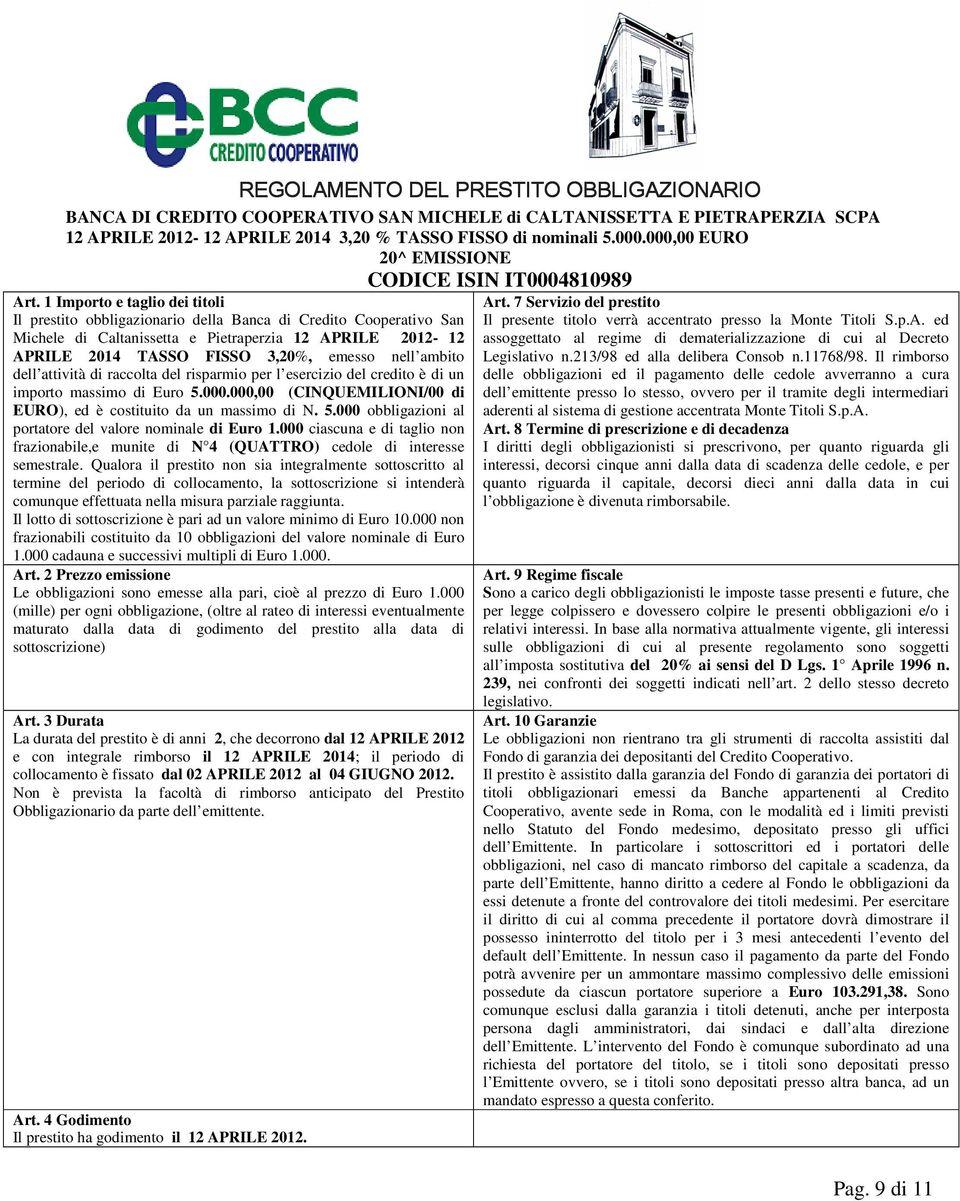 BCC
CREDITO COOPERATIVO

REGOLAMENTO DEL PRESTITO OBBLIGAZIONARIO
BANCA DI CREDITO COOPERATIVO SAN MICHELE di CALTANISSETTA E PIETRAPERZIA SCPA
12 APRILE 2012- 12 APRILE 2014 3,20 % TASSO FISSO di nominali 5.000.000,00 EURO
20^ EMISSIONE
CODICE ISIN IT0004810989

Art. 1 Importo e taglio dei titoli
Il prestito obbligazionario della Banca di Credito Cooperativo San Michele di Caltanissetta e Pietraperzia 12 APRILE 2012- 12 APRILE 2014 TASSO FISSO 3,20%, emesso nell'ambito dell'attività di raccolta del risparmio per l'esercizio del credito è di un importo massimo di Euro 5.000.000,00 (CINQUEMILIONI/00 di EURO), ed è costituito da un massimo di N. 5.000 obbligazioni al portatore del valore nominale di Euro 1.000 ciascuna e di taglio non frazionabile,e munite di N°4 (QUATTRO) cedole di interesse semestrale. Qualora il prestito non sia integralmente sottoscritto al termine del periodo di collocamento, la sottoscrizione si intenderà comunque effettuata nella misura parziale raggiunta.
Il lotto di sottoscrizione è pari ad un valore minimo di Euro 10.000 non frazionabili costituito da 10 obbligazioni del valore nominale di Euro 1.000 cadauna e successivi multipli di Euro 1.000.

Art. 2 Prezzo emissione
Le obbligazioni sono emesse alla pari, cioè al prezzo di Euro 1.000 (mille) per ogni obbligazione, (oltre al rateo di interessi eventualmente maturato dalla data di godimento del prestito alla data di sottoscrizione)

Art. 3 Durata
La durata del prestito è di anni 2, che decorrono dal 12 APRILE 2012 e con integrale rimborso il 12 APRILE 2014; il periodo di collocamento è fissato dal 02 APRILE 2012 al 04 GIUGNO 2012. Non è prevista la facoltà di rimborso anticipato del Prestito Obbligazionario da parte dell'emittente.

Art. 4 Godimento
Il prestito ha godimento il 12 APRILE 2012.

Art. 7 Servizio del prestito
Il presente titolo verrà accentrato presso la Monte Titoli S.p.A. ed assoggettato al regime di dematerializzazione di cui al Decreto Legislativo n.213/98 ed alla delibera Consob n.11768/98. Il rimborso delle obbligazioni ed il pagamento delle cedole avverranno a cura dell'emittente presso lo stesso, ovvero per il tramite degli intermediari aderenti al sistema di gestione accentrata Monte Titoli S.p.A.

Art. 8 Termine di prescrizione e di decadenza
I diritti degli obbligazionisti si prescrivono, per quanto riguarda gli interessi, decorsi cinque anni dalla data di scadenza delle cedole, e per quanto riguarda il capitale, decorsi dieci anni dalla data in cui l'obbligazione è divenuta rimborsabile.

Art. 9 Regime fiscale
Sono a carico degli obbligazionisti le imposte tasse presenti e future, che per legge colpissero e dovessero colpire le presenti obbligazioni e/o i relativi interessi. In base alla normativa attualmente vigente, gli interessi sulle obbligazioni di cui al presente regolamento sono soggetti all'imposta sostitutiva del 20% ai sensi del D Lgs. 1° Aprile 1996 n. 239, nei confronti dei soggetti indicati nell'art. 2 dello stesso decreto legislativo.

Art. 10 Garanzie
Le obbligazioni non rientrano tra gli strumenti di raccolta assistiti dal Fondo di garanzia dei depositanti del Credito Cooperativo.
Il prestito è assistito dalla garanzia del Fondo di garanzia dei portatori di titoli obbligazionari emessi da Banche appartenenti al Credito Cooperativo, avente sede in Roma, con le modalità ed i limiti previsti nello Statuto del Fondo medesimo, depositato presso gli uffici dell'Emittente. In particolare i sottoscrittori ed i portatori delle obbligazioni, nel caso di mancato rimborso del capitale a scadenza, da parte dell'Emittente, hanno diritto a cedere al Fondo le obbligazioni da essi detenute a fronte del controvalore dei titoli medesimi. Per esercitare il diritto di cui al comma precedente il portatore dovrà dimostrare il possesso ininterrotto del titolo per i 3 mesi antecedenti l'evento del default dell'Emittente. In nessun caso il pagamento da parte del Fondo potrà avvenire per un ammontare massimo complessivo delle emissioni possedute da ciascun portatore superiore a Euro 103.291,38. Sono comunque esclusi dalla garanzia i titoli detenuti, anche per interposta persona dagli amministratori, dai sindaci e dall'alta direzione dell'Emittente. L'intervento del Fondo è comunque subordinato ad una richiesta del portatore del titolo, se i titoli sono depositati presso l'Emittente ovvero, se i titoli sono depositati presso altra banca, ad un mandato espresso a questa conferito.

Pag. 9 di 11